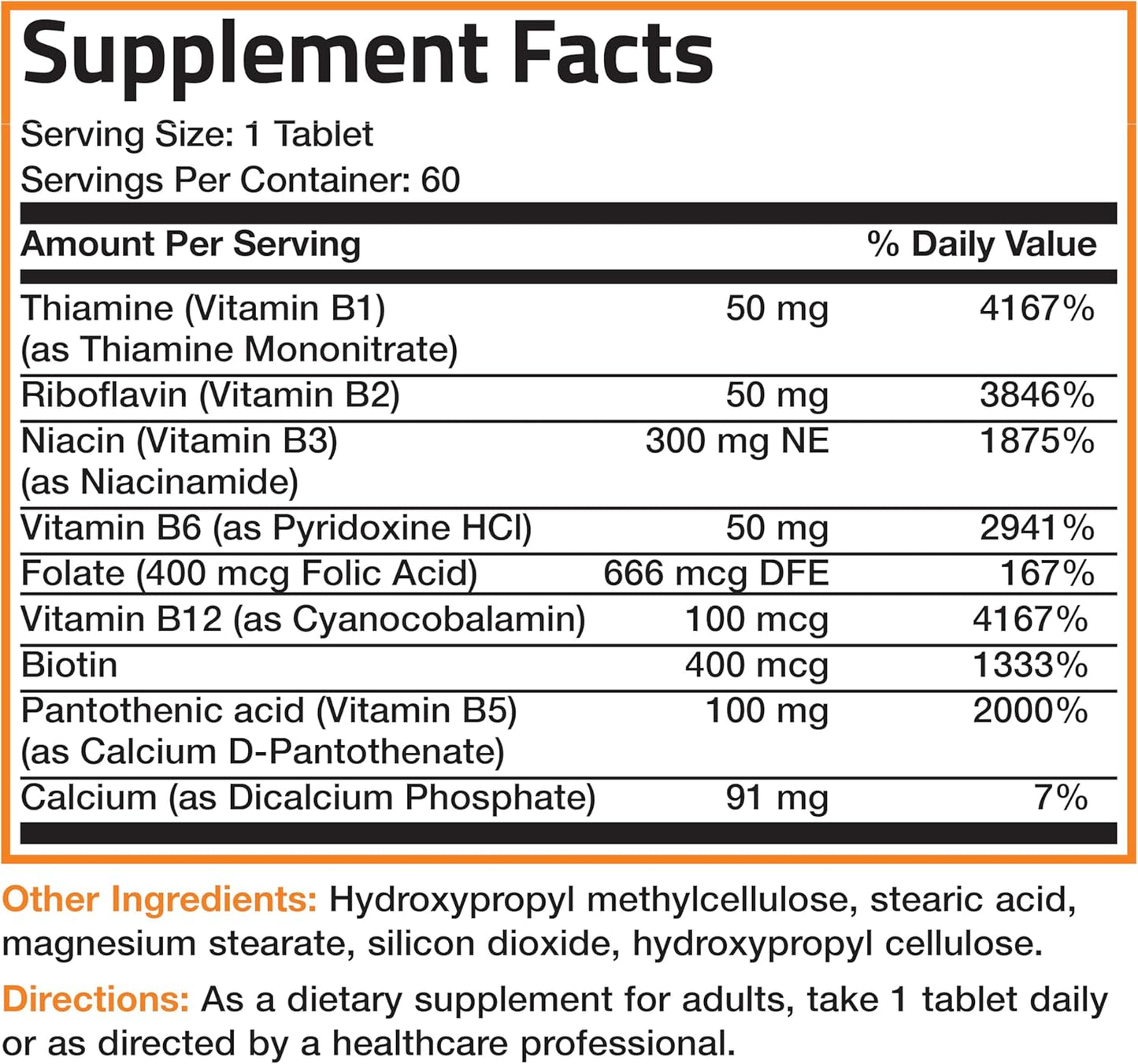 Supplement Facts

Serving Size: 1 Tablet
Servings Per Container: 60

| Amount Per Serving | | % Daily Value |
|---|---|---|
| Thiamine (Vitamin B1) (as Thiamine Mononitrate) | 50 mg | 4167% |
| Riboflavin (Vitamin B2) | 50 mg | 3846% |
| Niacin (Vitamin B3) (as Niacinamide) | 300 mg NE | 1875% |
| Vitamin B6 (as Pyridoxine HCl) | 50 mg | 2941% |
| Folate (400 mcg Folic Acid) | 666 mcg DFE | 167% |
| Vitamin B12 (as Cyanocobalamin) | 100 mcg | 4167% |
| Biotin | 400 mcg | 1333% |
| Pantothenic acid (Vitamin B5) (as Calcium D-Pantothenate) | 100 mg | 2000% |
| Calcium (as Dicalcium Phosphate) | 91 mg | 7% |

Other Ingredients: Hydroxypropyl methylcellulose, stearic acid, magnesium stearate, silicon dioxide, hydroxypropyl cellulose.

Directions: As a dietary supplement for adults, take 1 tablet daily or as directed by a healthcare professional.